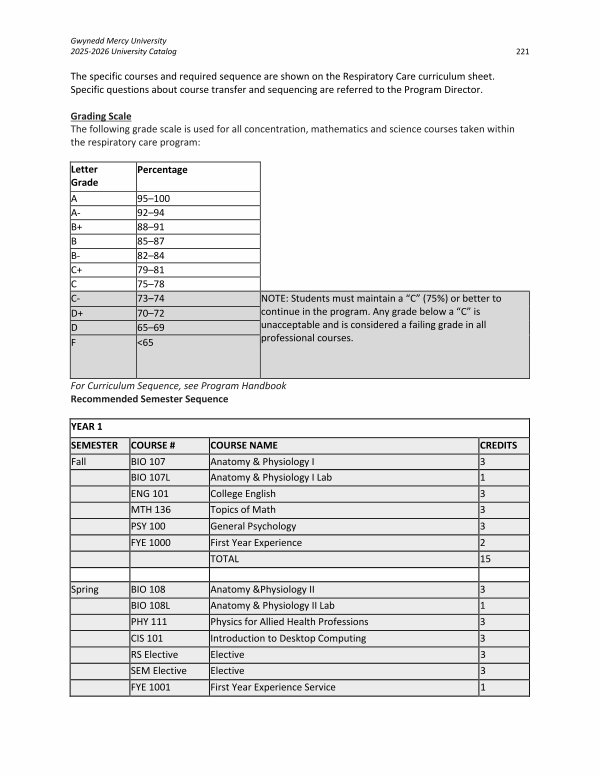 Gwynedd Mercy University
2025-2026 University Catalog

221

The specific courses and required sequence are shown on the Respiratory Care curriculum sheet. Specific questions about course transfer and sequencing are referred to the Program Director.

Grading Scale
The following grade scale is used for all concentration, mathematics and science courses taken within the respiratory care program:

| Letter Grade | Percentage | |
|---|---|---|
| A | 95–100 | |
| A- | 92–94 | |
| B+ | 88–91 | |
| B | 85–87 | |
| B- | 82–84 | |
| C+ | 79–81 | |
| C | 75–78 | |
| C- | 73–74 | NOTE: Students must maintain a "C" (75%) or better to continue in the program. Any grade below a "C" is unacceptable and is considered a failing grade in all professional courses. |
| D+ | 70–72 | |
| D | 65–69 | |
| F | <65 | |

For Curriculum Sequence, see Program Handbook
Recommended Semester Sequence

| YEAR 1 | | | |
|---|---|---|---|
| SEMESTER | COURSE # | COURSE NAME | CREDITS |
| Fall | BIO 107 | Anatomy & Physiology I | 3 |
| | BIO 107L | Anatomy & Physiology I Lab | 1 |
| | ENG 101 | College English | 3 |
| | MTH 136 | Topics of Math | 3 |
| | PSY 100 | General Psychology | 3 |
| | FYE 1000 | First Year Experience | 2 |
| | | TOTAL | 15 |
| | | | |
| Spring | BIO 108 | Anatomy &Physiology II | 3 |
| | BIO 108L | Anatomy & Physiology II Lab | 1 |
| | PHY 111 | Physics for Allied Health Professions | 3 |
| | CIS 101 | Introduction to Desktop Computing | 3 |
| | RS Elective | Elective | 3 |
| | SEM Elective | Elective | 3 |
| | FYE 1001 | First Year Experience Service | 1 |